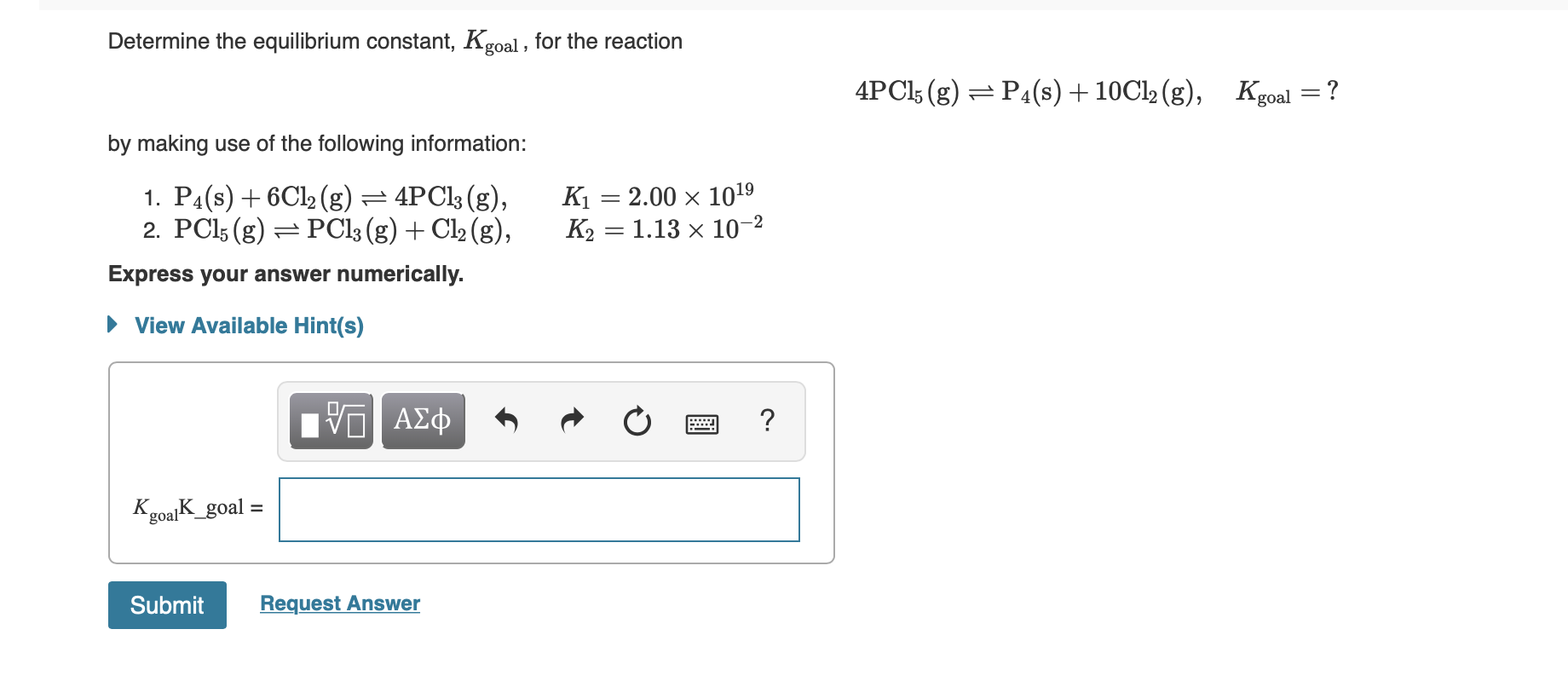 Determine the equilibrium constant, $K_{goal}$, for the reaction

$4PCl_5(g) \rightleftharpoons P_4(s) + 10Cl_2(g), \quad K_{goal} = ?$

by making use of the following information:

1. $P_4(s) + 6Cl_2(g) \rightleftharpoons 4PCl_3(g), \quad K_1 = 2.00 \times 10^{19}$
2. $PCl_5(g) \rightleftharpoons PCl_3(g) + Cl_2(g), \quad K_2 = 1.13 \times 10^{-2}$

Express your answer numerically.

View Available Hint(s)

ΑΣφ ?

$K_{goal}$K_goal =

Submit

Request Answer